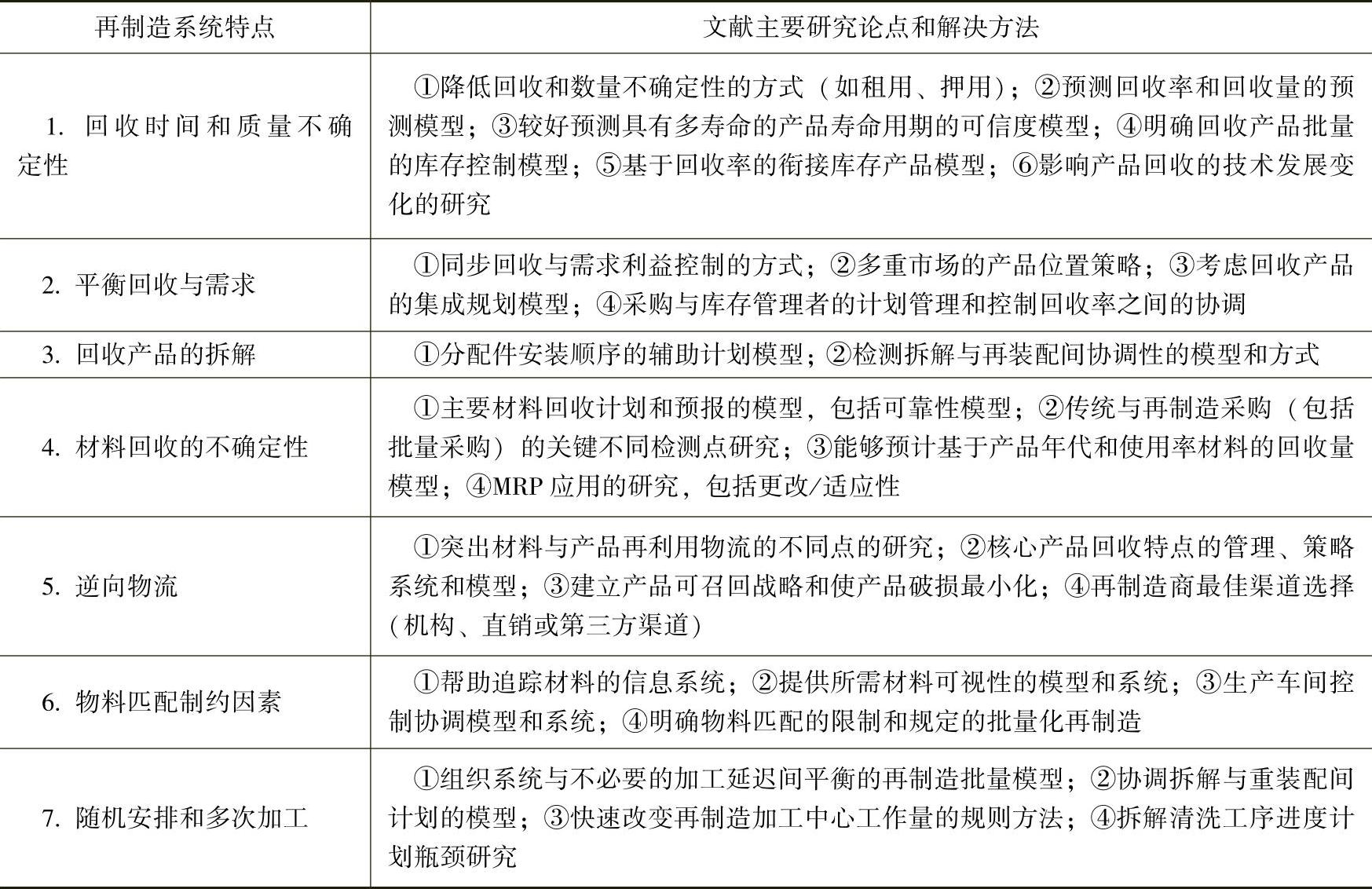 | 再制造系统特点 | 文献主要研究论点和解决方法 |
|---|---|
| 1. 回收时间和质量不确定性 | ①降低回收和数量不确定性的方式（如租用、押用）；②预测回收率和回收量的预测模型；③较好预测具有多寿命的产品寿命用期的可信度模型；④明确回收产品批量的库存控制模型；⑤基于回收率的衔接库存产品模型；⑥影响产品回收的技术发展变化的研究 |
| 2. 平衡回收与需求 | ①同步回收与需求利益控制的方式；②多重市场的产品位置策略；③考虑回收产品的集成规划模型；④采购与库存管理者的计划管理和控制回收率之间的协调 |
| 3. 回收产品的拆解 | ①分配件安装顺序的辅助计划模型；②检测拆解与再装配间协调性的模型和方式 |
| 4. 材料回收的不确定性 | ①主要材料回收计划和预报的模型，包括可靠性模型；②传统与再制造采购（包括批量采购）的关键不同检测点研究；③能够预计基于产品年代和使用率材料的回收量模型；④MRP 应用的研究，包括更改/适应性 |
| 5. 逆向物流 | ①突出材料与产品再利用物流的不同点的研究；②核心产品回收特点的管理、策略系统和模型；③建立产品可召回战略和使产品破损最小化；④再制造商最佳渠道选择（机构、直销或第三方渠道） |
| 6. 物料匹配制约因素 | ①帮助追踪材料的信息系统；②提供所需材料可视性的模型和系统；③生产车间控制协调模型和系统；④明确物料匹配的限制和规定的批量化再制造 |
| 7. 随机安排和多次加工 | ①组织系统与不必要的加工延迟间平衡的再制造批量模型；②协调拆解与重装配间计划的模型；③快速改变再制造加工中心工作量的规则方法；④拆解清洗工序进度计划瓶颈研究 |